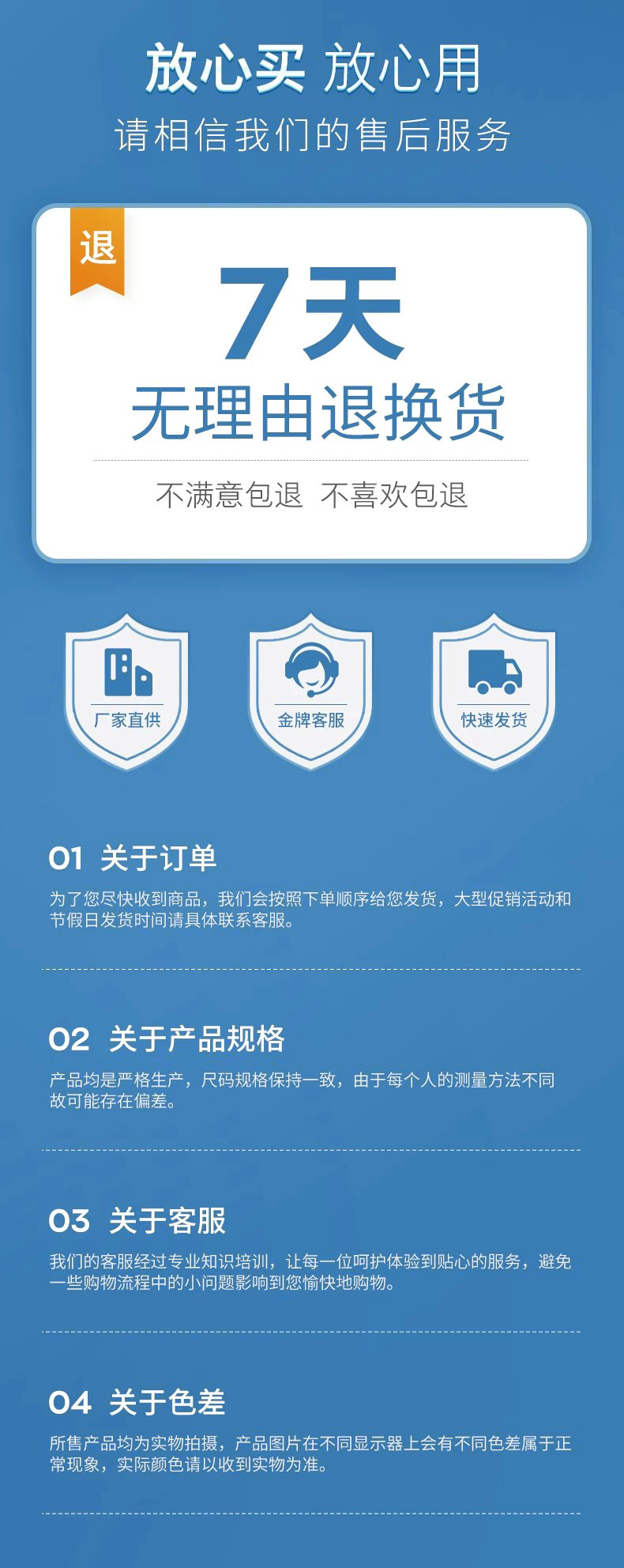 放心买 放心用

请相信我们的售后服务

退

7天

无理由退换货

不满意包退 不喜欢包退

厂家直供

金牌客服

快速发货

01 关于订单

为了您尽快收到商品，我们会按照下单顺序给您发货，大型促销活动和节假日发货时间请具体联系客服。

02 关于产品规格

产品均是严格生产，尺码规格保持一致，由于每个人的测量方法不同故可能存在偏差。

03 关于客服

我们的客服经过专业知识培训，让每一位呵护体验到贴心的服务，避免一些购物流程中的小问题影响到您愉快地购物。

04 关于色差

所售产品均为实物拍摄，产品图片在不同显示器上会有不同色差属于正常现象，实际颜色请以收到实物为准。